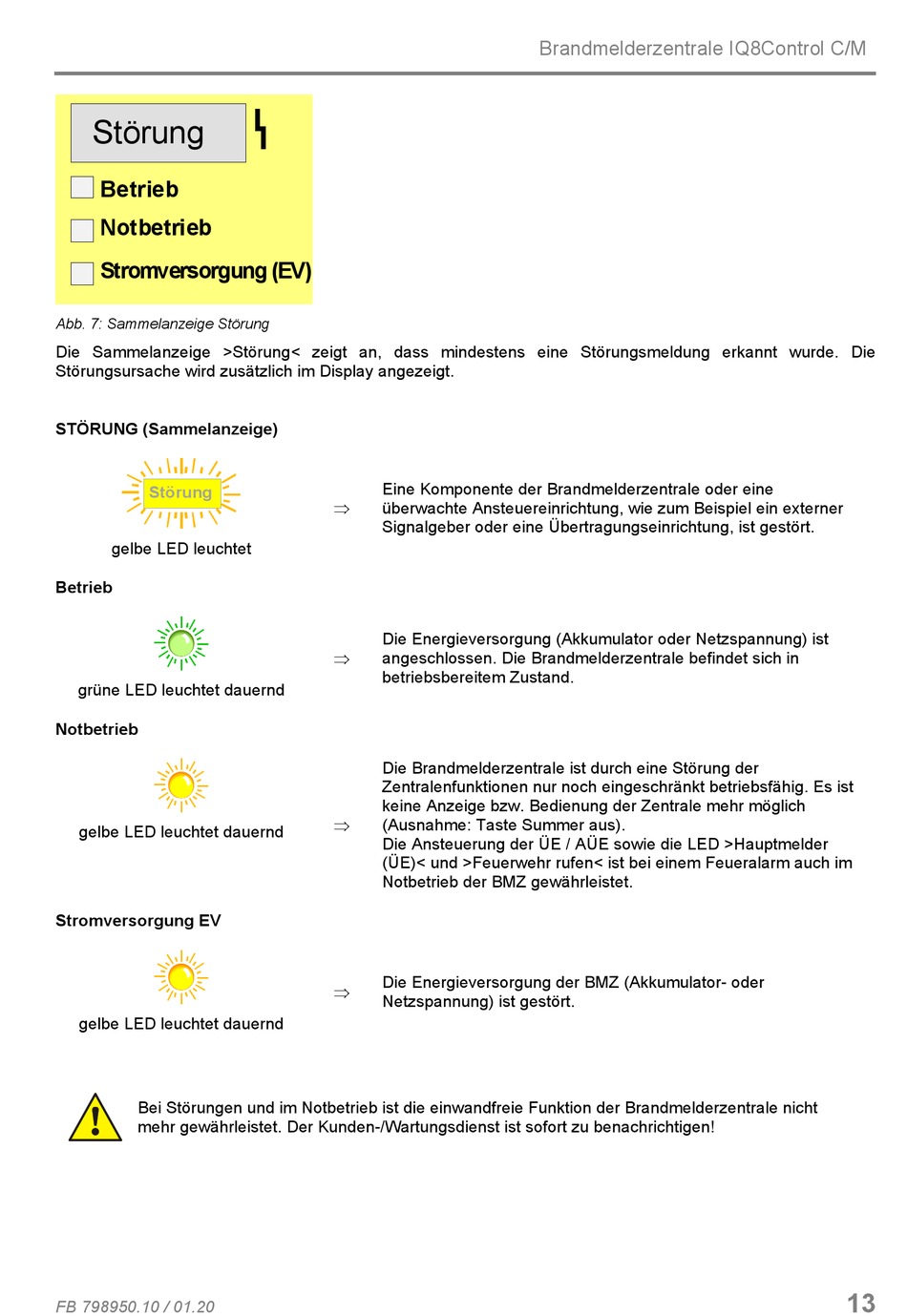 Brandmelderzentrale IQ8Control C/M

Störung

Betrieb

Notbetrieb

Stromversorgung (EV)

Abb. 7: Sammelanzeige Störung

Die Sammelanzeige >Störung< zeigt an, dass mindestens eine Störungsmeldung erkannt wurde. Die Störungsursache wird zusätzlich im Display angezeigt.

STÖRUNG (Sammelanzeige)

Störung

gelbe LED leuchtet

$\Rightarrow$ Eine Komponente der Brandmelderzentrale oder eine überwachte Ansteuereinrichtung, wie zum Beispiel ein externer Signalgeber oder eine Übertragungseinrichtung, ist gestört.

Betrieb

grüne LED leuchtet dauernd

$\Rightarrow$ Die Energieversorgung (Akkumulator oder Netzspannung) ist angeschlossen. Die Brandmelderzentrale befindet sich in betriebsbereitem Zustand.

Notbetrieb

gelbe LED leuchtet dauernd

$\Rightarrow$ Die Brandmelderzentrale ist durch eine Störung der Zentralenfunktionen nur noch eingeschränkt betriebsfähig. Es ist keine Anzeige bzw. Bedienung der Zentrale mehr möglich (Ausnahme: Taste Summer aus).
Die Ansteuerung der ÜE / AÜE sowie die LED >Hauptmelder (ÜE)< und >Feuerwehr rufen< ist bei einem Feueralarm auch im Notbetrieb der BMZ gewährleistet.

Stromversorgung EV

gelbe LED leuchtet dauernd

$\Rightarrow$ Die Energieversorgung der BMZ (Akkumulator- oder Netzspannung) ist gestört.

Bei Störungen und im Notbetrieb ist die einwandfreie Funktion der Brandmelderzentrale nicht mehr gewährleistet. Der Kunden-/Wartungsdienst ist sofort zu benachrichtigen!

FB 798950.10 / 01.20

13